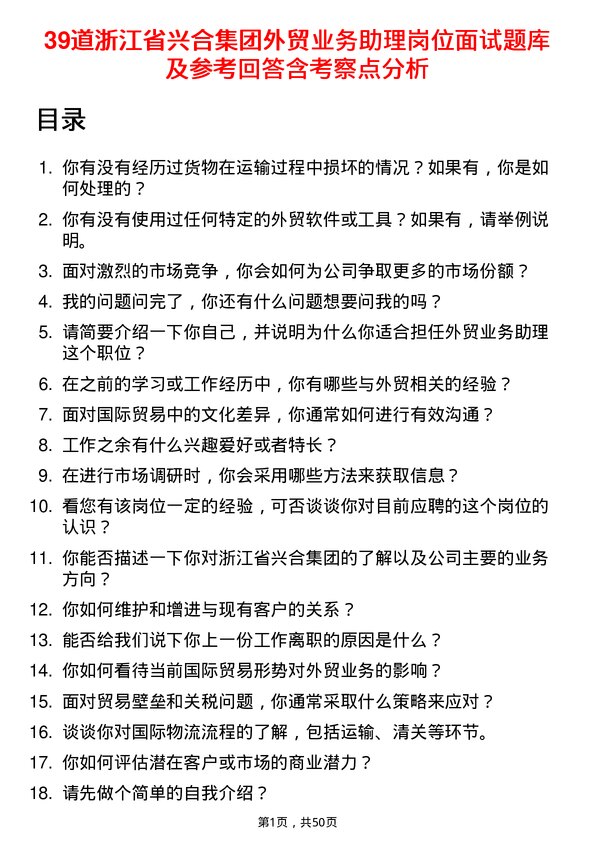 39道浙江省兴合集团外贸业务助理岗位面试题库及参考回答含考察点分析

目录

1. 你有没有经历过货物在运输过程中损坏的情况？如果有，你是如何处理的？
2. 你有没有使用过任何特定的外贸软件或工具？如果有，请举例说明。
3. 面对激烈的市场竞争，你会如何为公司争取更多的市场份额？
4. 我的问题问完了，你还有什么问题想要问我的吗？
5. 请简要介绍一下你自己，并说明为什么你适合担任外贸业务助理这个职位？
6. 在之前的学习或工作经历中，你有哪些与外贸相关的经验？
7. 面对国际贸易中的文化差异，你通常如何进行有效沟通？
8. 工作之余有什么兴趣爱好或者特长？
9. 在进行市场调研时，你会采用哪些方法来获取信息？
10. 看您有该岗位一定的经验，可否谈谈你对目前应聘的这个岗位的认识？
11. 你能否描述一下你对浙江省兴合集团的了解以及公司主要的业务方向？
12. 你如何维护和增进与现有客户的关系？
13. 能否给我们说下你上一份工作离职的原因是什么？
14. 你如何看待当前国际贸易形势对外贸业务的影响？
15. 面对贸易壁垒和关税问题，你通常采取什么策略来应对？
16. 谈谈你对国际物流流程的了解，包括运输、清关等环节。
17. 你如何评估潜在客户或市场的商业潜力？
18. 请先做个简单的自我介绍？

第1页，共50页